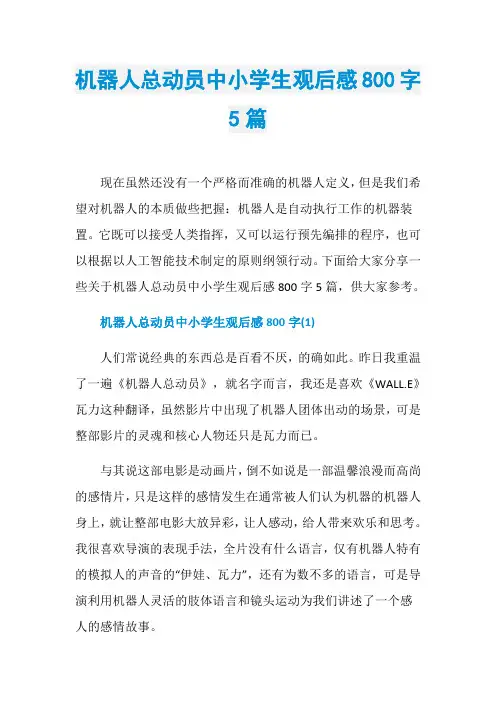 机器人总动员中小学生观后感800字5篇

现在虽然还没有一个严格而准确的机器人定义，但是我们希望对机器人的本质做些把握：机器人是自动执行工作的机器装置。它既可以接受人类指挥，又可以运行预先编排的程序，也可以根据以人工智能技术制定的原则纲领行动。下面给大家分享一些关于机器人总动员中小学生观后感800字5篇，供大家参考。

机器人总动员中小学生观后感800字(1)

人们常说经典的东西总是百看不厌，的确如此。昨日我重温了一遍《机器人总动员》，就名字而言，我还是喜欢《WALL.E》瓦力这种翻译，虽然影片中出现了机器人团体出动的场景，可是整部影片的灵魂和核心人物还只是瓦力而已。

与其说这部电影是动画片，倒不如说是一部温馨浪漫而高尚的感情片，只是这样的感情发生在通常被人们认为机器的机器人身上，就让整部电影大放异彩，让人感动，给人带来欢乐和思考。我很喜欢导演的表现手法，全片没有什么语言，仅有机器人特有的模拟人的声音的“伊娃、瓦力”，还有为数不多的语言，可是导演利用机器人灵活的肢体语言和镜头运动为我们讲述了一个感人的感情故事。